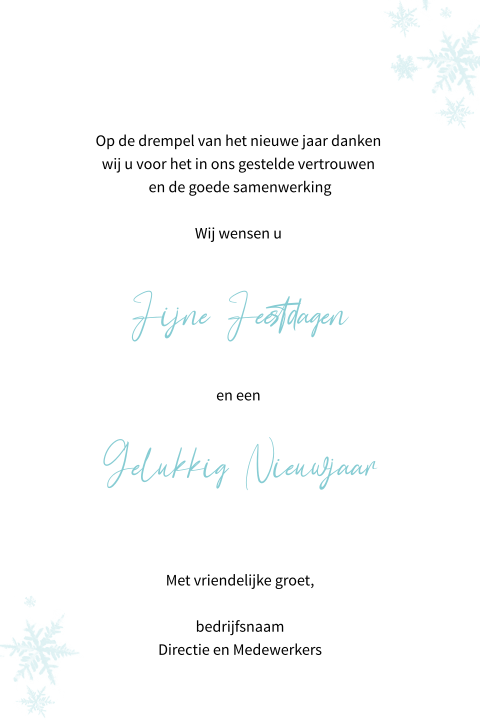 Op de drempel van het nieuwe jaar danken wij u voor het in ons gestelde vertrouwen en de goede samenwerking

Wij wensen u

Fijne Feestdagen

en een

Gelukkig Nieuwjaar

Met vriendelijke groet,

bedrijfsnaam
Directie en Medewerkers